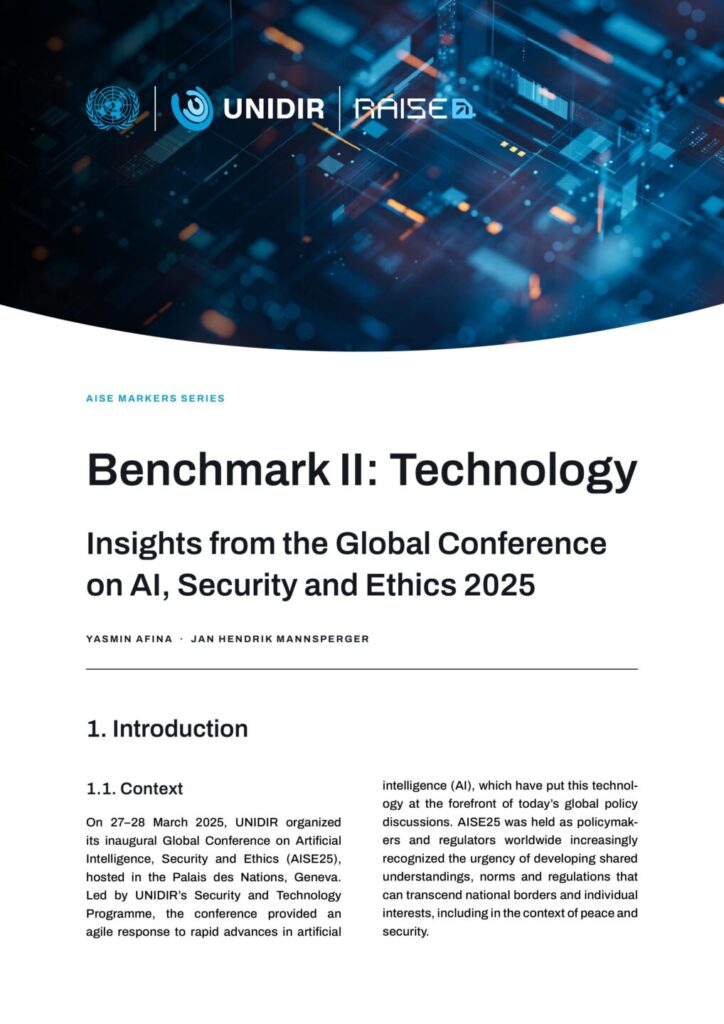 UNIDIR RAISE

AISE MARKERS SERIES

Benchmark II: Technology

Insights from the Global Conference on AI, Security and Ethics 2025

YASMIN AFINA · JAN HENDRIK MANNSPERGER

1. Introduction

1.1. Context

On 27–28 March 2025, UNIDIR organized its inaugural Global Conference on Artificial Intelligence, Security and Ethics (AISE25), hosted in the Palais des Nations, Geneva. Led by UNIDIR's Security and Technology Programme, the conference provided an agile response to rapid advances in artificial intelligence (AI), which have put this technology at the forefront of today's global policy discussions. AISE25 was held as policymakers and regulators worldwide increasingly recognized the urgency of developing shared understandings, norms and regulations that can transcend national borders and individual interests, including in the context of peace and security.